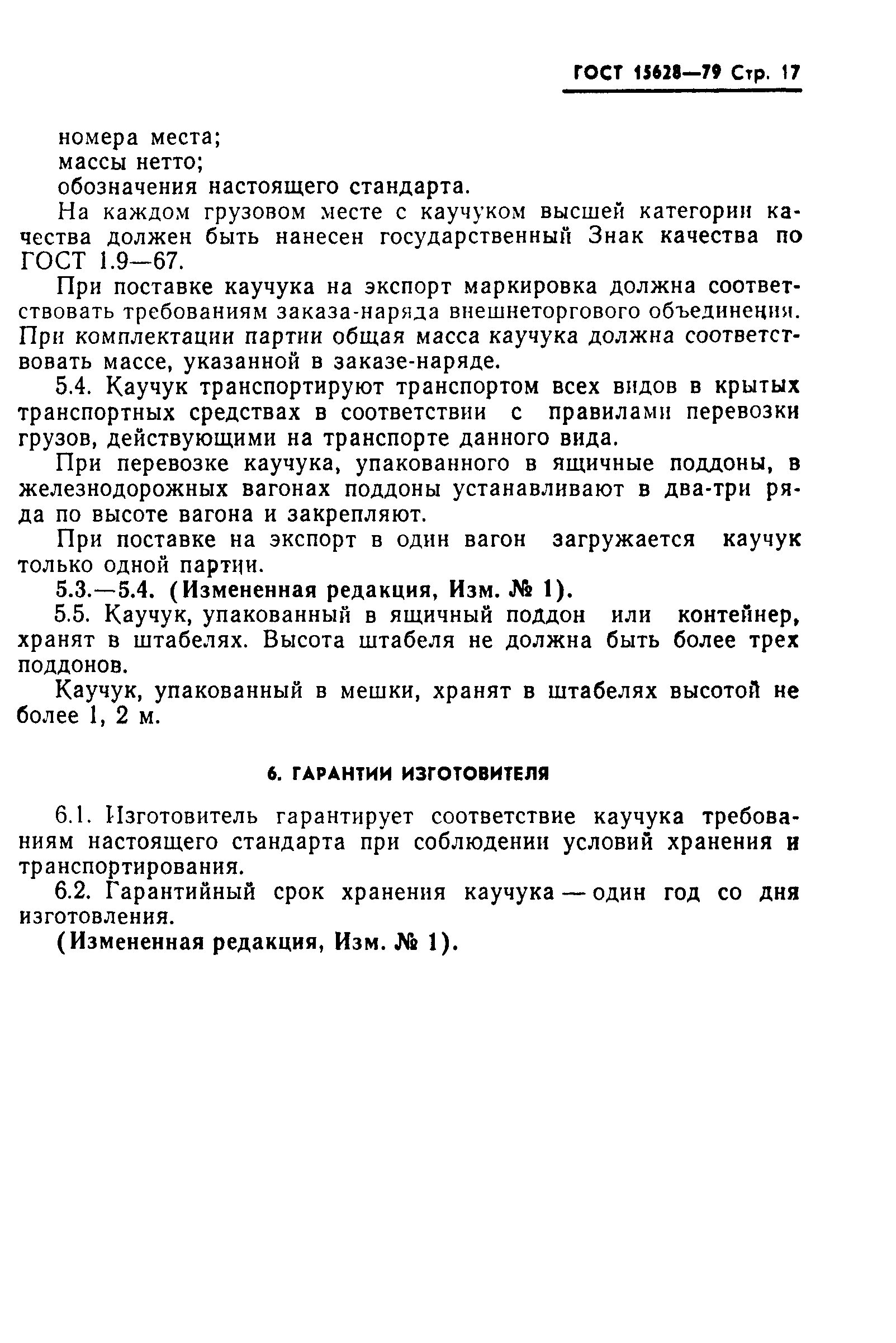 ГОСТ 15628—79 Стр. 17

номера места;
массы нетто;
обозначения настоящего стандарта.

На каждом грузовом месте с каучуком высшей категории качества должен быть нанесен государственный Знак качества по ГОСТ 1.9—67.

При поставке каучука на экспорт маркировка должна соответствовать требованиям заказа-наряда внешнеторгового объединения. При комплектации партии общая масса каучука должна соответствовать массе, указанной в заказе-наряде.

5.4. Каучук транспортируют транспортом всех видов в крытых транспортных средствах в соответствии с правилами перевозки грузов, действующими на транспорте данного вида.

При перевозке каучука, упакованного в ящичные поддоны, в железнодорожных вагонах поддоны устанавливают в два-три ряда по высоте вагона и закрепляют.

При поставке на экспорт в один вагон загружается каучук только одной партии.

5.3.—5.4. (Измененная редакция, Изм. № 1).

5.5. Каучук, упакованный в ящичный поддон или контейнер, хранят в штабелях. Высота штабеля не должна быть более трех поддонов.

Каучук, упакованный в мешки, хранят в штабелях высотой не более 1, 2 м.

6. ГАРАНТИИ ИЗГОТОВИТЕЛЯ

6.1. Изготовитель гарантирует соответствие каучука требованиям настоящего стандарта при соблюдении условий хранения и транспортирования.

6.2. Гарантийный срок хранения каучука — один год со дня изготовления.

(Измененная редакция, Изм. № 1).